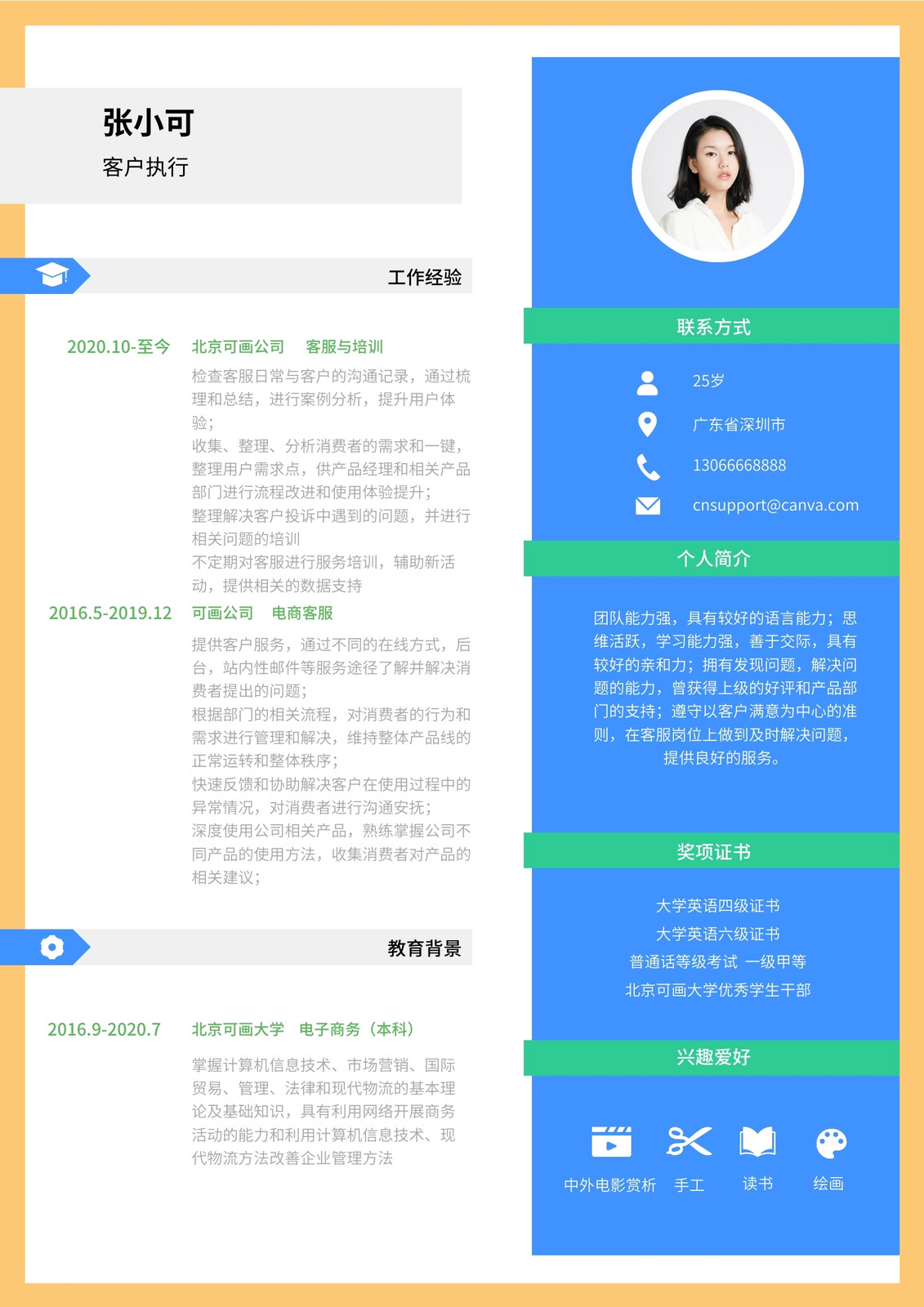 张小可

客户执行

工作经验

2020.10-至今 北京可画公司 客服与培训

检查客服日常与客户的沟通记录，通过梳理和总结，进行案例分析，提升用户体验；
收集、整理、分析消费者的需求和一键，整理用户需求点，供产品经理和相关产品部门进行流程改进和使用体验提升；
整理解决客户投诉中遇到的问题，并进行相关问题的培训
不定期对客服进行服务培训，辅助新活动，提供相关的数据支持

2016.5-2019.12 可画公司 电商客服

提供客户服务，通过不同的在线方式，后台，站内性邮件等服务途径了解并解决消费者提出的问题；
根据部门的相关流程，对消费者的行为和需求进行管理和解决，维持整体产品线的正常运转和整体秩序；
快速反馈和协助解决客户在使用过程中的异常情况，对消费者进行沟通安抚；
深度使用公司相关产品，熟练掌握公司不同产品的使用方法，收集消费者对产品的相关建议；

教育背景

2016.9-2020.7 北京可画大学 电子商务（本科）

掌握计算机信息技术、市场营销、国际贸易、管理、法律和现代物流的基本理论及基础知识，具有利用网络开展商务活动的能力和利用计算机信息技术、现代物流方法改善企业管理方法

联系方式

25岁

广东省深圳市

13066668888

cnsupport@canva.com

个人简介

团队能力强，具有较好的语言能力；思维活跃，学习能力强，善于交际，具有较好的亲和力；拥有发现问题，解决问题的能力，曾获得上级的好评和产品部门的支持；遵守以客户满意为中心的准则，在客服岗位上做到及时解决问题，提供良好的服务。

奖项证书

大学英语四级证书
大学英语六级证书
普通话等级考试 一级甲等
北京可画大学优秀学生干部

兴趣爱好

中外电影赏析 手工 读书 绘画